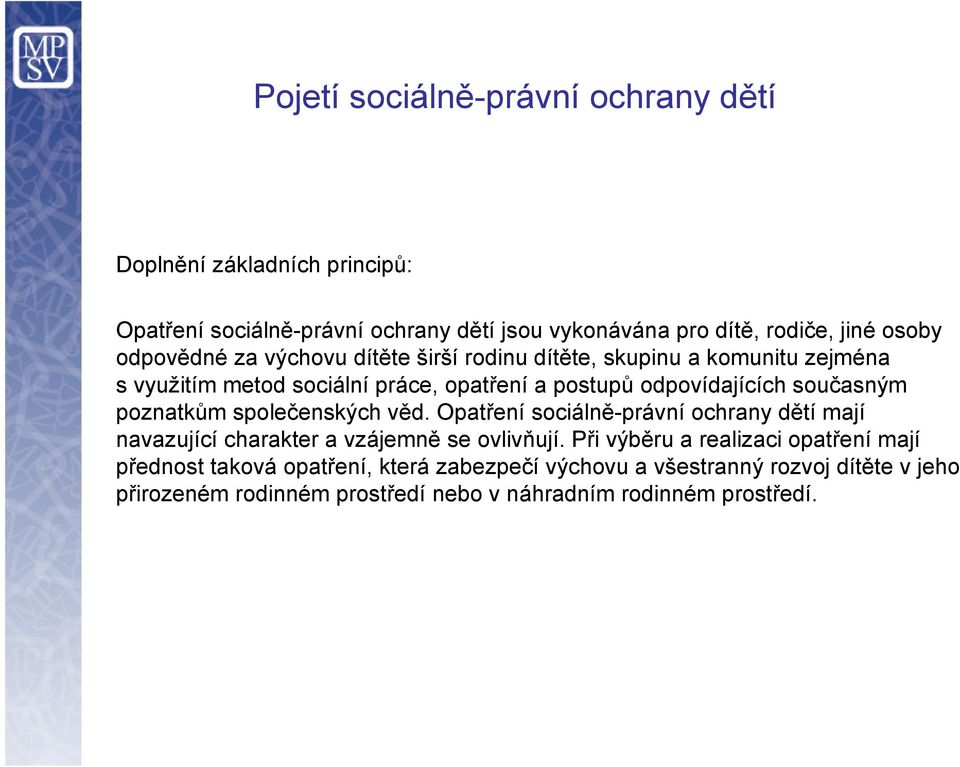 MP
SV

Pojetí sociálně-právní ochrany dětí

Doplnění základních principů:

Opatření sociálně-právní ochrany dětí jsou vykonávána pro dítě, rodiče, jiné osoby odpovědné za výchovu dítěte širší rodinu dítěte, skupinu a komunitu zejména s využitím metod sociální práce, opatření a postupů odpovídajících současným poznatkům společenských věd. Opatření sociálně-právní ochrany dětí mají navazující charakter a vzájemně se ovlivňují. Při výběru a realizaci opatření mají přednost taková opatření, která zabezpečí výchovu a všestranný rozvoj dítěte v jeho přirozeném rodinném prostředí nebo v náhradním rodinném prostředí.